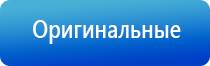 Оригинальные